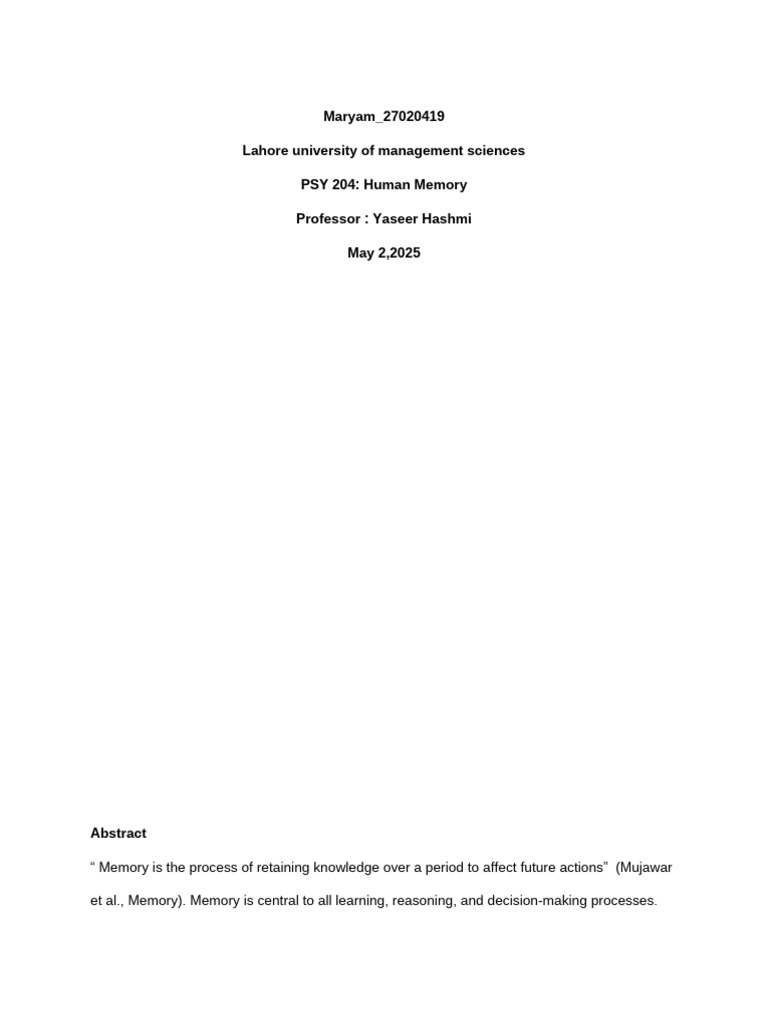 Maryam_27020419

Lahore university of management sciences

PSY 204: Human Memory

Professor : Yaseer Hashmi

May 2,2025

Abstract

“ Memory is the process of retaining knowledge over a period to affect future actions” (Mujawar et al., Memory). Memory is central to all learning, reasoning, and decision-making processes.